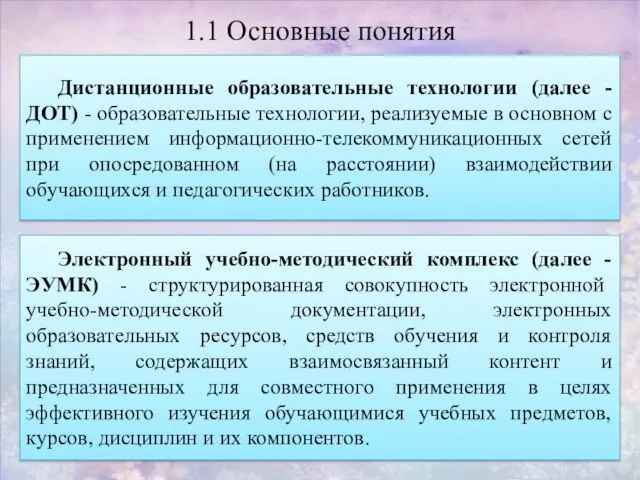 1.1 Основные понятия

Дистанционные образовательные технологии (далее - ДОТ) - образовательные технологии, реализуемые в основном с применением информационно-телекоммуникационных сетей при опосредованном (на расстоянии) взаимодействии обучающихся и педагогических работников.

Электронный учебно-методический комплекс (далее - ЭУМК) - структурированная совокупность электронной учебно-методической документации, электронных образовательных ресурсов, средств обучения и контроля знаний, содержащих взаимосвязанный контент и предназначенных для совместного применения в целях эффективного изучения обучающимися учебных предметов, курсов, дисциплин и их компонентов.